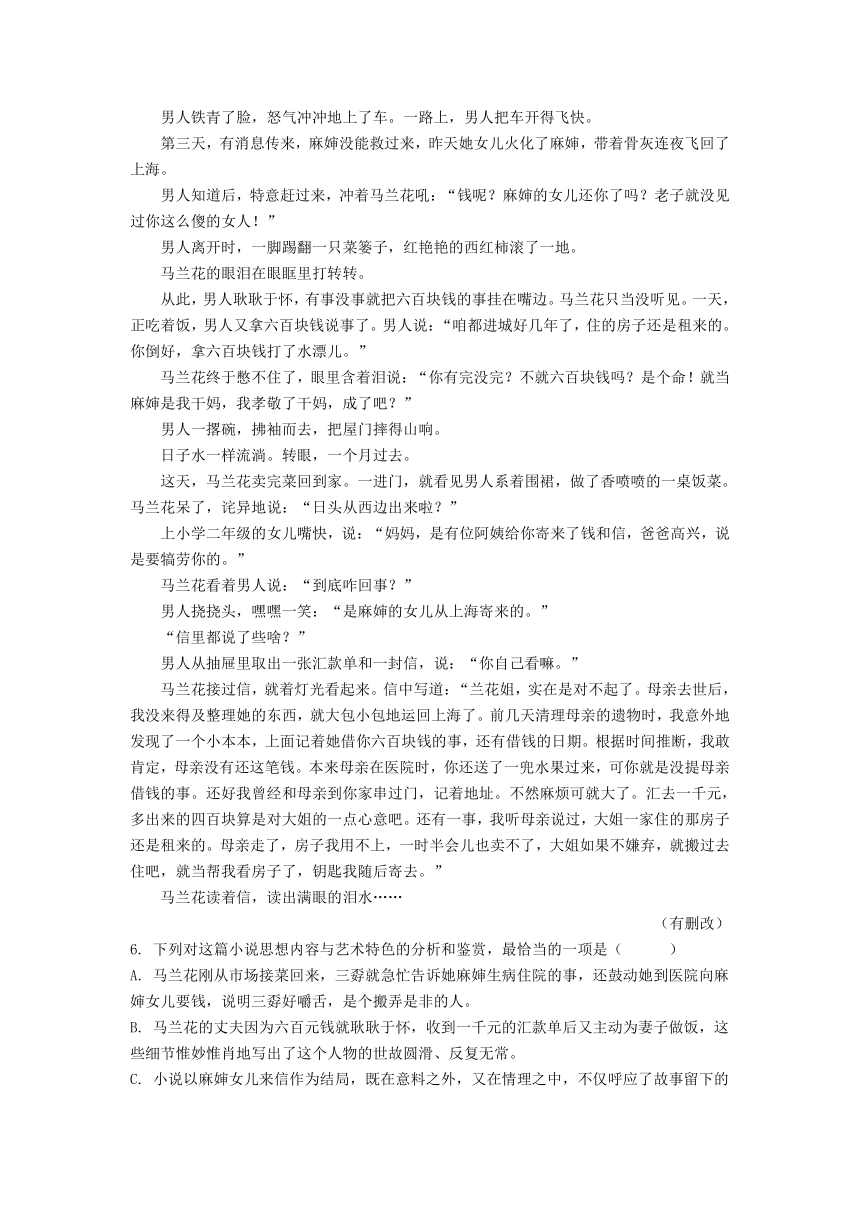 男人铁青了脸，怒气冲冲地上了车。一路上，男人把车开得飞快。

第三天，有消息传来，麻婶没能救过来，昨天她女儿火化了麻婶，带着骨灰连夜飞回了上海。

男人知道后，特意赶过来，冲着马兰花吼：“钱呢？麻婶的女儿还你了吗？老子就没见过你这么傻的女人！”

男人离开时，一脚踢翻一只菜篓子，红艳艳的西红柿滚了一地。

马兰花的眼泪在眼眶里打转转。

从此，男人耿耿于怀，有事没事就把六百块钱的事挂在嘴边。马兰花只当没听见。一天，正吃着饭，男人又拿六百块钱说事了。男人说：“咱都进城好几年了，住的房子还是租来的。你倒好，拿六百块钱打了水漂儿。”

马兰花终于憋不住了，眼里含着泪说：“你有完没完？不就六百块钱吗？是个命！就当麻婶是我干妈，我孝敬了干妈，成了吧？”

男人一撂碗，拂袖而去，把屋门摔得山响。

日子水一样流淌。转眼，一个月过去。

这天，马兰花卖完菜回到家。一进门，就看见男人系着围裙，做了香喷喷的一桌饭菜。马兰花呆了，诧异地说：“日头从西边出来啦？”

上小学二年级的女儿嘴快，说：“妈妈，是有位阿姨给你寄来了钱和信，爸爸高兴，说是要犒劳你的。”

马兰花看着男人说：“到底咋回事？”

男人挠挠头，嘿嘿一笑：“是麻婶的女儿从上海寄来的。”

“信里都说了些啥？”

男人从抽屉里取出一张汇款单和一封信，说：“你自己看嘛。”

马兰花接过信，就着灯光看起来。信中写道：“兰花姐，实在是对不起了。母亲去世后，我没来得及整理她的东西，就大包小包地运回上海了。前几天清理母亲的遗物时，我意外地发现了一个小本本，上面记着她借你六百块钱的事，还有借钱的日期。根据时间推断，我敢肯定，母亲没有还这笔钱。本来母亲在医院时，你还送了一兜水果过来，可你就是没提母亲借钱的事。还好我曾经和母亲到你家串过门，记着地址。不然麻烦可就大了。汇去一千元，多出来的四百块算是对大姐的一点心意吧。还有一事，我听母亲说过，大姐一家住的那房子还是租来的。母亲走了，房子我用不上，一时半会儿也卖不了，大姐如果不嫌弃，就搬过去住吧，就当帮我看房子了，钥匙我随后寄去。”

马兰花读着信，读出满眼的泪水……

（有删改）

6. 下列对这篇小说思想内容与艺术特色的分析和鉴赏，最恰当的一项是（　　）

A. 马兰花刚从市场接菜回来，三孬就急忙告诉她麻婶生病住院的事，还鼓动她到医院向麻婶女儿要钱，说明三孬好嚼舌，是个搬弄是非的人。

B. 马兰花的丈夫因为六百元钱就耿耿于怀，收到一千元的汇款单后又主动为妻子做饭，这些细节惟妙惟肖地写出了这个人物的世故圆滑、反复无常。

C. 小说以麻婶女儿来信作为结局，既在意料之外，又在情理之中，不仅呼应了故事留下的